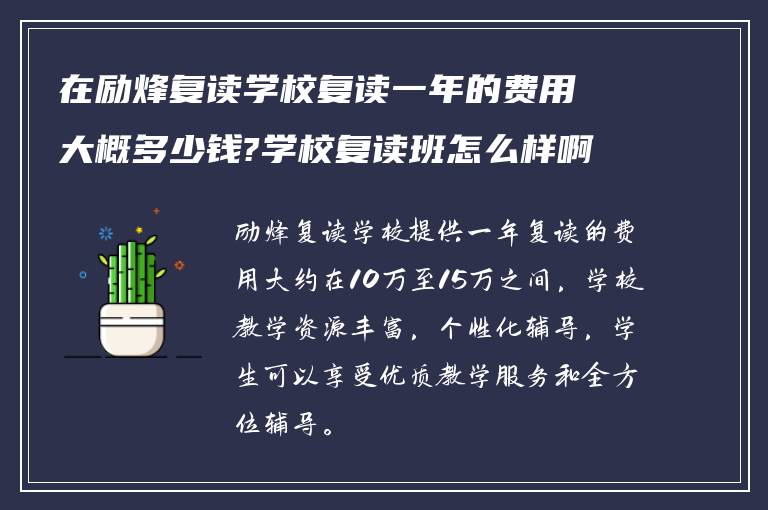 在励烽复读学校复读一年的费用大概多少钱?学校复读班怎么样啊

励烽复读学校提供一年复读的费用大约在10万至15万之间，学校教学资源丰富，个性化辅导，学生可以享受优质教学服务和全方位辅导。